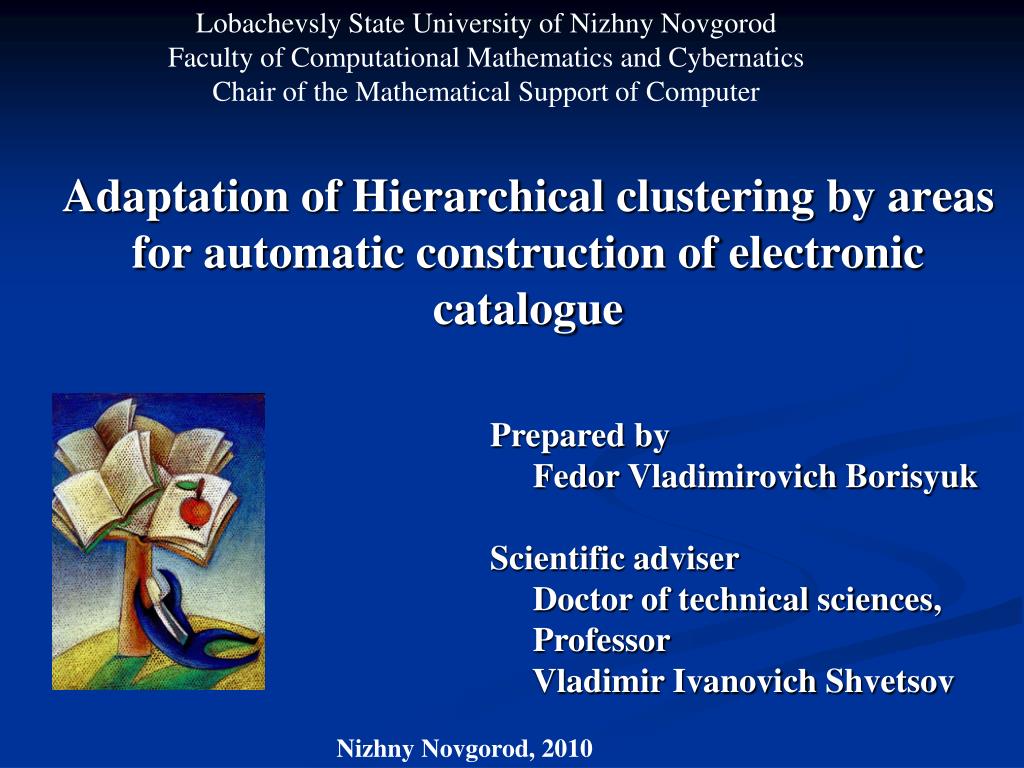 Lobachevsly State University of Nizhny Novgorod
Faculty of Computational Mathematics and Cybernatics
Chair of the Mathematical Support of Computer

Adaptation of Hierarchical clustering by areas for automatic construction of electronic catalogue

Prepared by
Fedor Vladimirovich Borisyuk

Scientific adviser
Doctor of technical sciences, Professor
Vladimir Ivanovich Shvetsov

Nizhny Novgorod, 2010